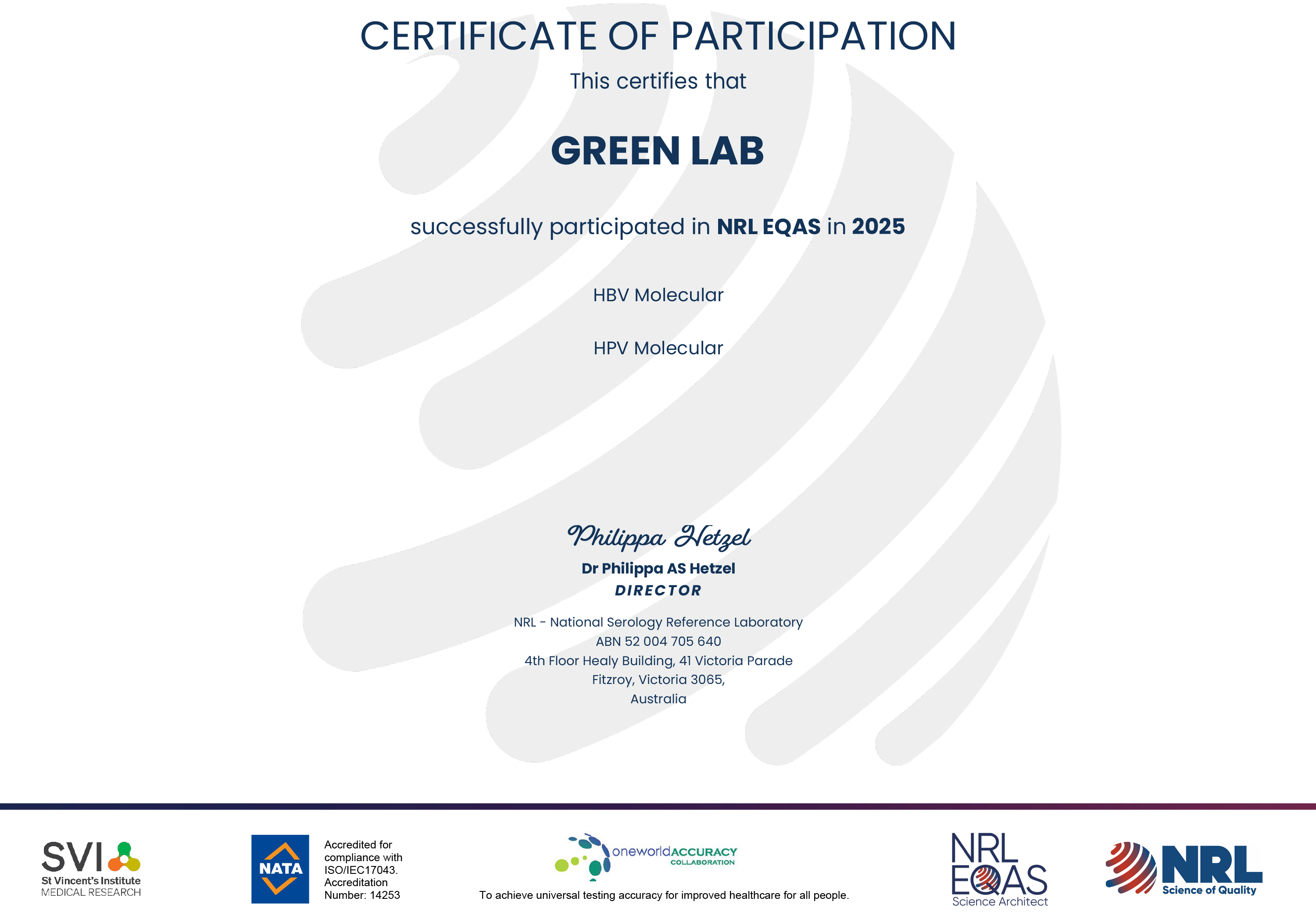 CERTIFICATE OF PARTICIPATION

This certifies that

GREEN LAB

successfully participated in NRL EQAS in 2025

HBV Molecular

HPV Molecular

Philippa Hetzel

Dr Philippa AS Hetzel

DIRECTOR

NRL - National Serology Reference Laboratory
ABN 52 004 705 640
4th Floor Healy Building, 41 Victoria Parade
Fitzroy, Victoria 3065,
Australia

SVI
St Vincent's Institute
MEDICAL RESEARCH

NATA

Accredited for compliance with ISO/IEC17043. Accreditation Number: 14253

oneworldACCURACY
COLLABORATION

To achieve universal testing accuracy for improved healthcare for all people.

NRL
EQAS
Science Architect

NRL
Science of Quality